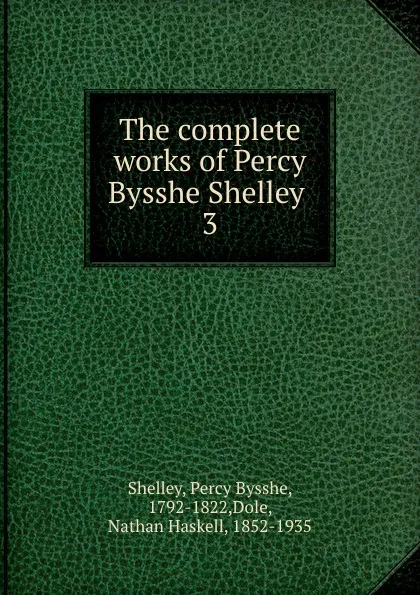 The complete works of Percy Bysshe Shelley
3

Shelley, Percy Bysshe, 1792-1822,Dole, Nathan Haskell, 1852-1935